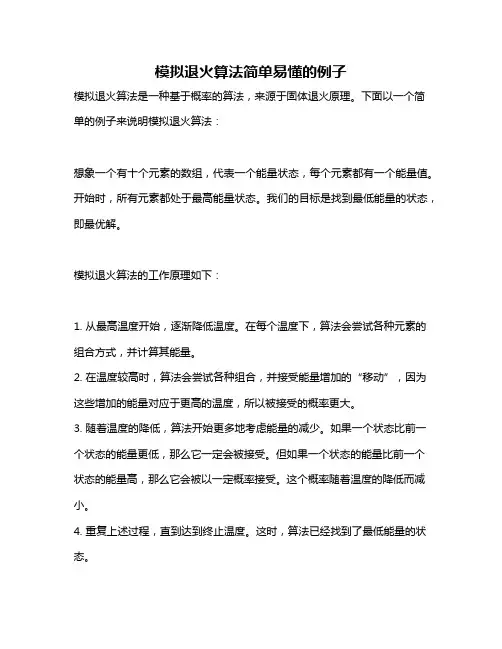 模拟退火算法简单易懂的例子

模拟退火算法是一种基于概率的算法，来源于固体退火原理。下面以一个简单的例子来说明模拟退火算法：

想象一个有十个元素的数组，代表一个能量状态，每个元素都有一个能量值。开始时，所有元素都处于最高能量状态。我们的目标是找到最低能量的状态，即最优解。

模拟退火算法的工作原理如下：

1. 从最高温度开始，逐渐降低温度。在每个温度下，算法会尝试各种元素的组合方式，并计算其能量。
2. 在温度较高时，算法会尝试各种组合，并接受能量增加的“移动”，因为这些增加的能量对应于更高的温度，所以被接受的概率更大。
3. 随着温度的降低，算法开始更多地考虑能量的减少。如果一个状态比前一个状态的能量更低，那么它一定会被接受。但如果一个状态的能量比前一个状态的能量高，那么它会被以一定概率接受。这个概率随着温度的降低而减小。
4. 重复上述过程，直到达到终止温度。这时，算法已经找到了最低能量的状态。